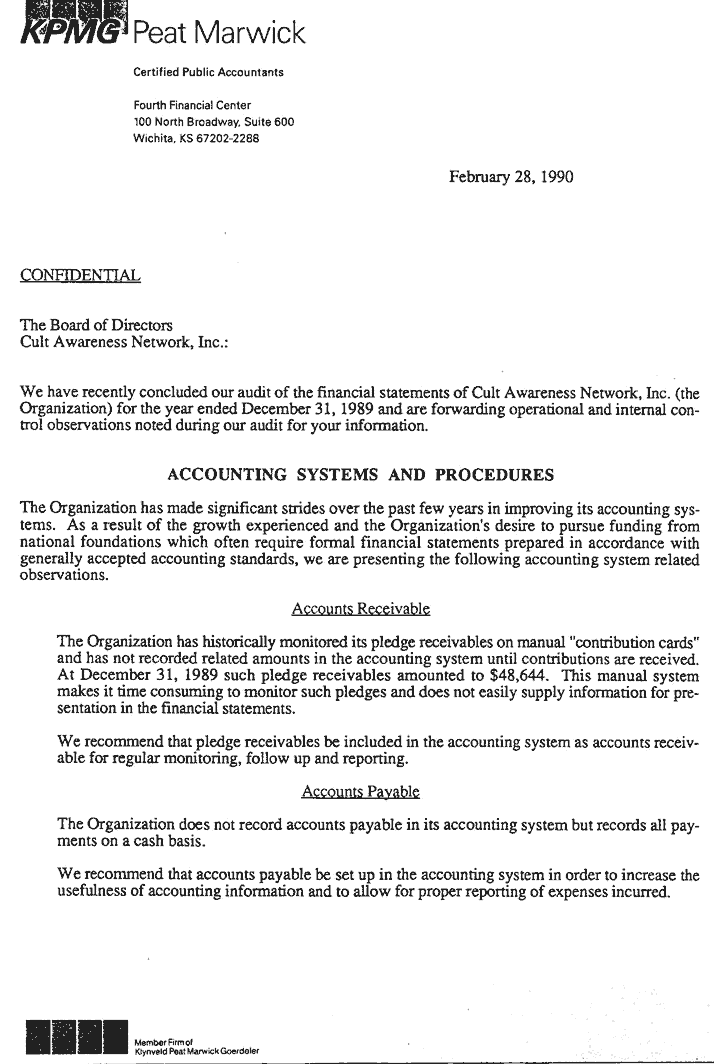 KPMG Peat Marwick

Certified Public Accountants

Fourth Financial Center
100 North Broadway, Suite 600
Wichita, KS 67202-2288

February 28, 1990

CONFIDENTIAL

The Board of Directors
Cult Awareness Network, Inc.:

We have recently concluded our audit of the financial statements of Cult Awareness Network, Inc. (the Organization) for the year ended December 31, 1989 and are forwarding operational and internal control observations noted during our audit for your information.

ACCOUNTING SYSTEMS AND PROCEDURES

The Organization has made significant strides over the past few years in improving its accounting systems. As a result of the growth experienced and the Organization's desire to pursue funding from national foundations which often require formal financial statements prepared in accordance with generally accepted accounting standards, we are presenting the following accounting system related observations.

Accounts Receivable

The Organization has historically monitored its pledge receivables on manual "contribution cards" and has not recorded related amounts in the accounting system until contributions are received. At December 31, 1989 such pledge receivables amounted to $48,644. This manual system makes it time consuming to monitor such pledges and does not easily supply information for presentation in the financial statements.

We recommend that pledge receivables be included in the accounting system as accounts receivable for regular monitoring, follow up and reporting.

Accounts Payable

The Organization does not record accounts payable in its accounting system but records all payments on a cash basis.

We recommend that accounts payable be set up in the accounting system in order to increase the usefulness of accounting information and to allow for proper reporting of expenses incurred.

Member Firm of
Klynveld Peat Marwick Goerdeler